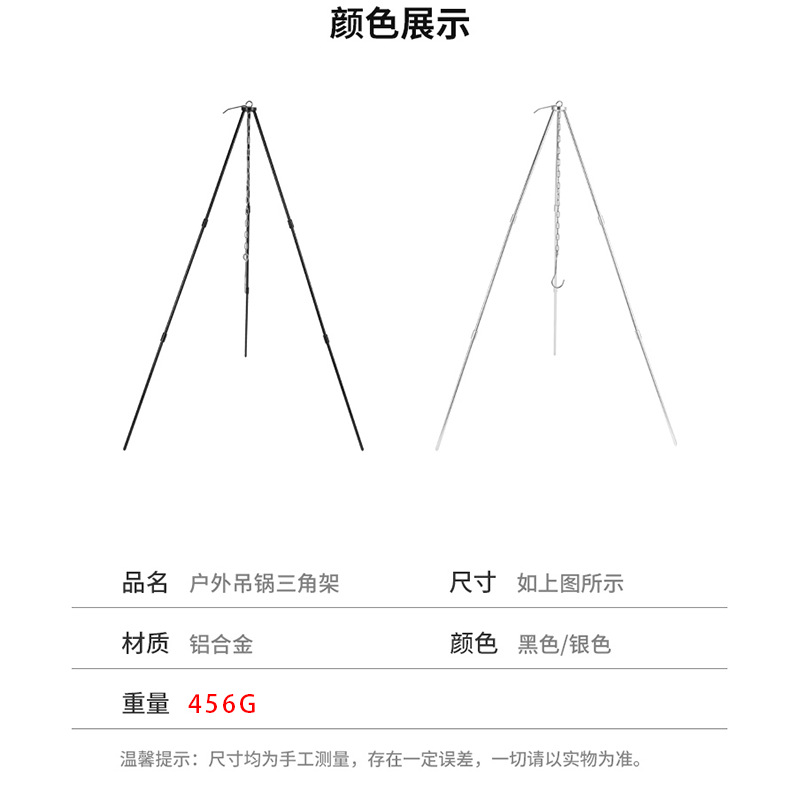 颜色展示

品名 户外吊锅三角架

尺寸 如上图所示

材质 铝合金

颜色 黑色/银色

重量 456G

温馨提示：尺寸均为手工测量，存在一定误差，一切请以实物为准。